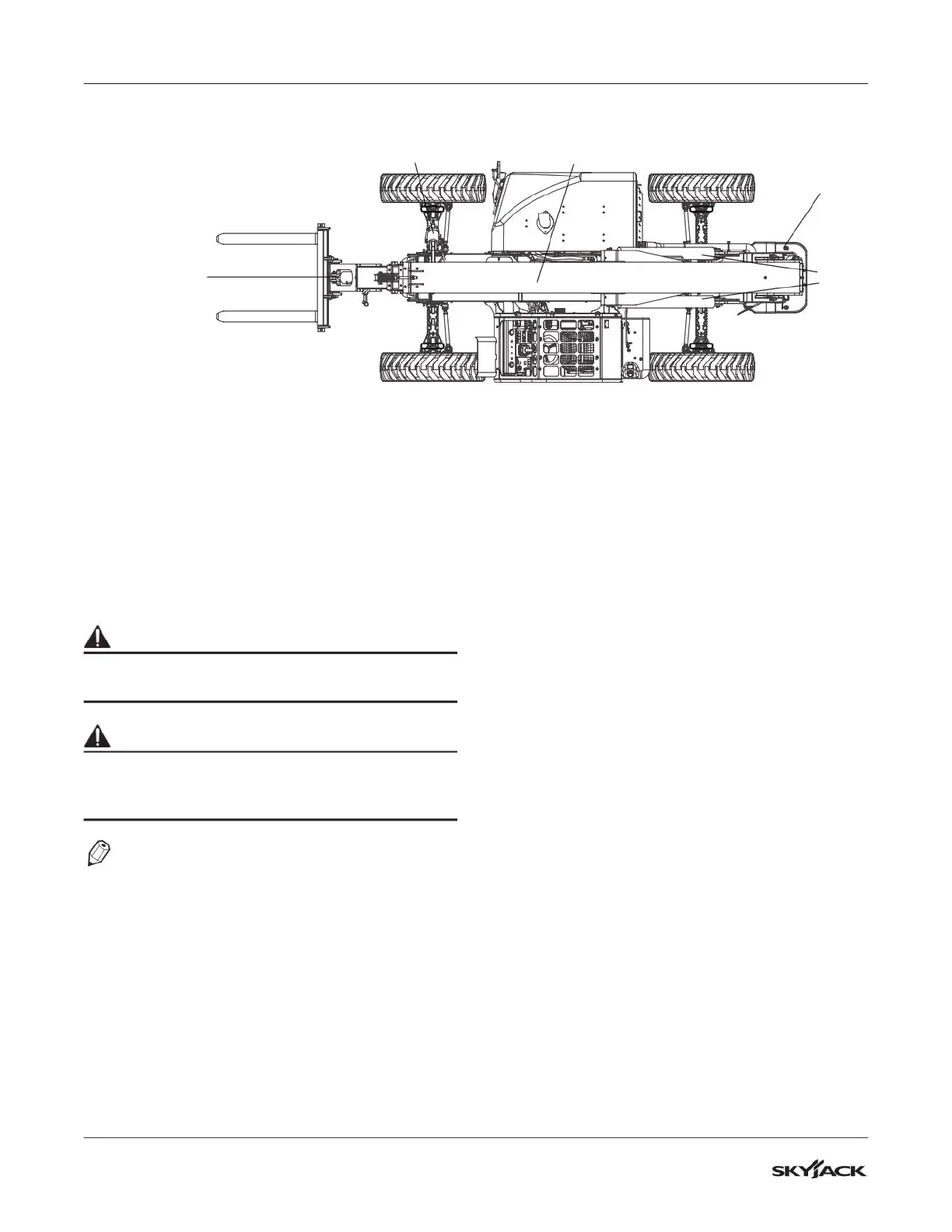 SKYJACK